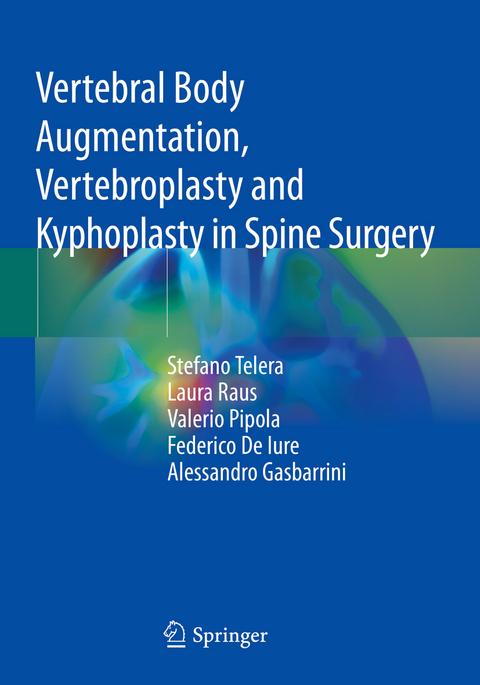 Vertebral Body Augmentation, Vertebroplasty and Kyphoplasty in Spine Surgery

Stefano Telera
Laura Raus
Valerio Pipola
Federico De Iure
Alessandro Gasbarrini

Springer